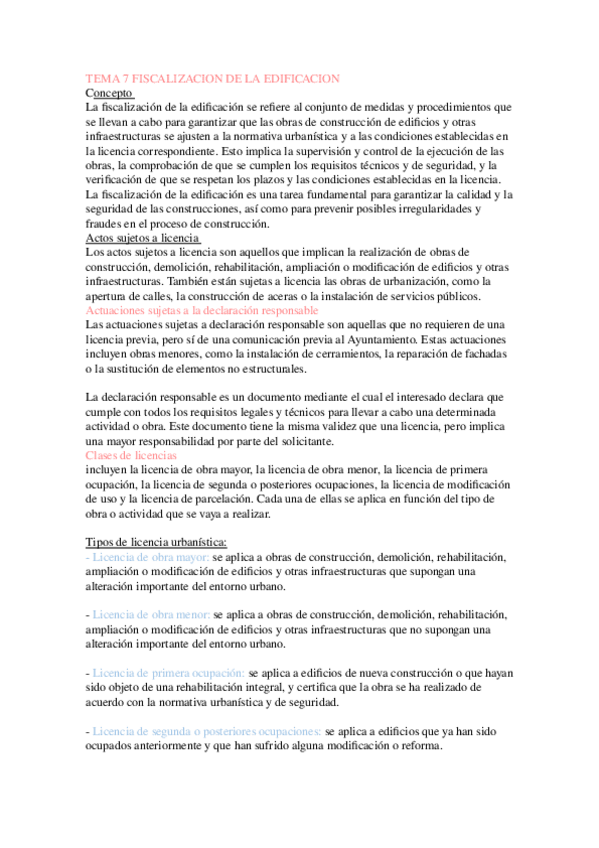 TEMA 7 FISCALIZACION DE LA EDIFICACION
Concepto
La fiscalización de la edificación se refiere al conjunto de medidas y procedimientos que se llevan a cabo para garantizar que las obras de construcción de edificios y otras infraestructuras se ajusten a la normativa urbanística y a las condiciones establecidas en la licencia correspondiente. Esto implica la supervisión y control de la ejecución de las obras, la comprobación de que se cumplen los requisitos técnicos y de seguridad, y la verificación de que se respetan los plazos y las condiciones establecidas en la licencia. La fiscalización de la edificación es una tarea fundamental para garantizar la calidad y la seguridad de las construcciones, así como para prevenir posibles irregularidades y fraudes en el proceso de construcción.
Actos sujetos a licencia
Los actos sujetos a licencia son aquellos que implican la realización de obras de construcción, demolición, rehabilitación, ampliación o modificación de edificios y otras infraestructuras. También están sujetas a licencia las obras de urbanización, como la apertura de calles, la construcción de aceras o la instalación de servicios públicos.
Actuaciones sujetas a la declaración responsable
Las actuaciones sujetas a declaración responsable son aquellas que no requieren de una licencia previa, pero sí de una comunicación previa al Ayuntamiento. Estas actuaciones incluyen obras menores, como la instalación de cerramientos, la reparación de fachadas o la sustitución de elementos no estructurales.

La declaración responsable es un documento mediante el cual el interesado declara que cumple con todos los requisitos legales y técnicos para llevar a cabo una determinada actividad o obra. Este documento tiene la misma validez que una licencia, pero implica una mayor responsabilidad por parte del solicitante.
Clases de licencias
incluyen la licencia de obra mayor, la licencia de obra menor, la licencia de primera ocupación, la licencia de segunda o posteriores ocupaciones, la licencia de modificación de uso y la licencia de parcelación. Cada una de ellas se aplica en función del tipo de obra o actividad que se vaya a realizar.

Tipos de licencia urbanística:
- Licencia de obra mayor: se aplica a obras de construcción, demolición, rehabilitación, ampliación o modificación de edificios y otras infraestructuras que supongan una alteración importante del entorno urbano.

- Licencia de obra menor: se aplica a obras de construcción, demolición, rehabilitación, ampliación o modificación de edificios y otras infraestructuras que no supongan una alteración importante del entorno urbano.

- Licencia de primera ocupación: se aplica a edificios de nueva construcción o que hayan sido objeto de una rehabilitación integral, y certifica que la obra se ha realizado de acuerdo con la normativa urbanística y de seguridad.

- Licencia de segunda o posteriores ocupaciones: se aplica a edificios que ya han sido ocupados anteriormente y que han sufrido alguna modificación o reforma.